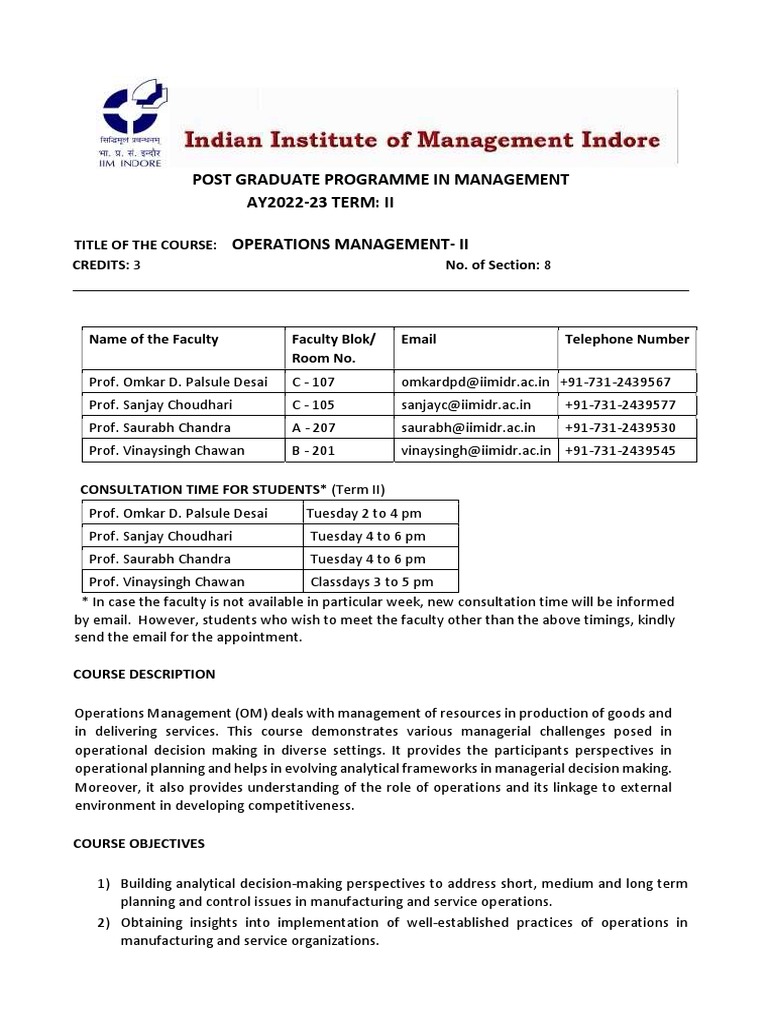 सिद्धिमूलं प्रबन्धनम्
भा. प्र. सं. इन्दौर
IIM INDORE

Indian Institute of Management Indore

POST GRADUATE PROGRAMME IN MANAGEMENT
AY2022-23 TERM: II

TITLE OF THE COURSE: OPERATIONS MANAGEMENT- II
CREDITS: 3 No. of Section: 8

| Name of the Faculty | Faculty Blok/ Room No. | Email | Telephone Number |
|---|---|---|---|
| Prof. Omkar D. Palsule Desai | C - 107 | omkardpd@iimidr.ac.in | +91-731-2439567 |
| Prof. Sanjay Choudhari | C - 105 | sanjayc@iimidr.ac.in | +91-731-2439577 |
| Prof. Saurabh Chandra | A - 207 | saurabh@iimidr.ac.in | +91-731-2439530 |
| Prof. Vinaysingh Chawan | B - 201 | vinaysingh@iimidr.ac.in | +91-731-2439545 |

CONSULTATION TIME FOR STUDENTS* (Term II)

| Prof. Omkar D. Palsule Desai | Tuesday 2 to 4 pm |
|---|---|
| Prof. Sanjay Choudhari | Tuesday 4 to 6 pm |
| Prof. Saurabh Chandra | Tuesday 4 to 6 pm |
| Prof. Vinaysingh Chawan | Classdays 3 to 5 pm |

* In case the faculty is not available in particular week, new consultation time will be informed by email. However, students who wish to meet the faculty other than the above timings, kindly send the email for the appointment.

COURSE DESCRIPTION

Operations Management (OM) deals with management of resources in production of goods and in delivering services. This course demonstrates various managerial challenges posed in operational decision making in diverse settings. It provides the participants perspectives in operational planning and helps in evolving analytical frameworks in managerial decision making. Moreover, it also provides understanding of the role of operations and its linkage to external environment in developing competitiveness.

COURSE OBJECTIVES

1) Building analytical decision-making perspectives to address short, medium and long term planning and control issues in manufacturing and service operations.
2) Obtaining insights into implementation of well-established practices of operations in manufacturing and service organizations.